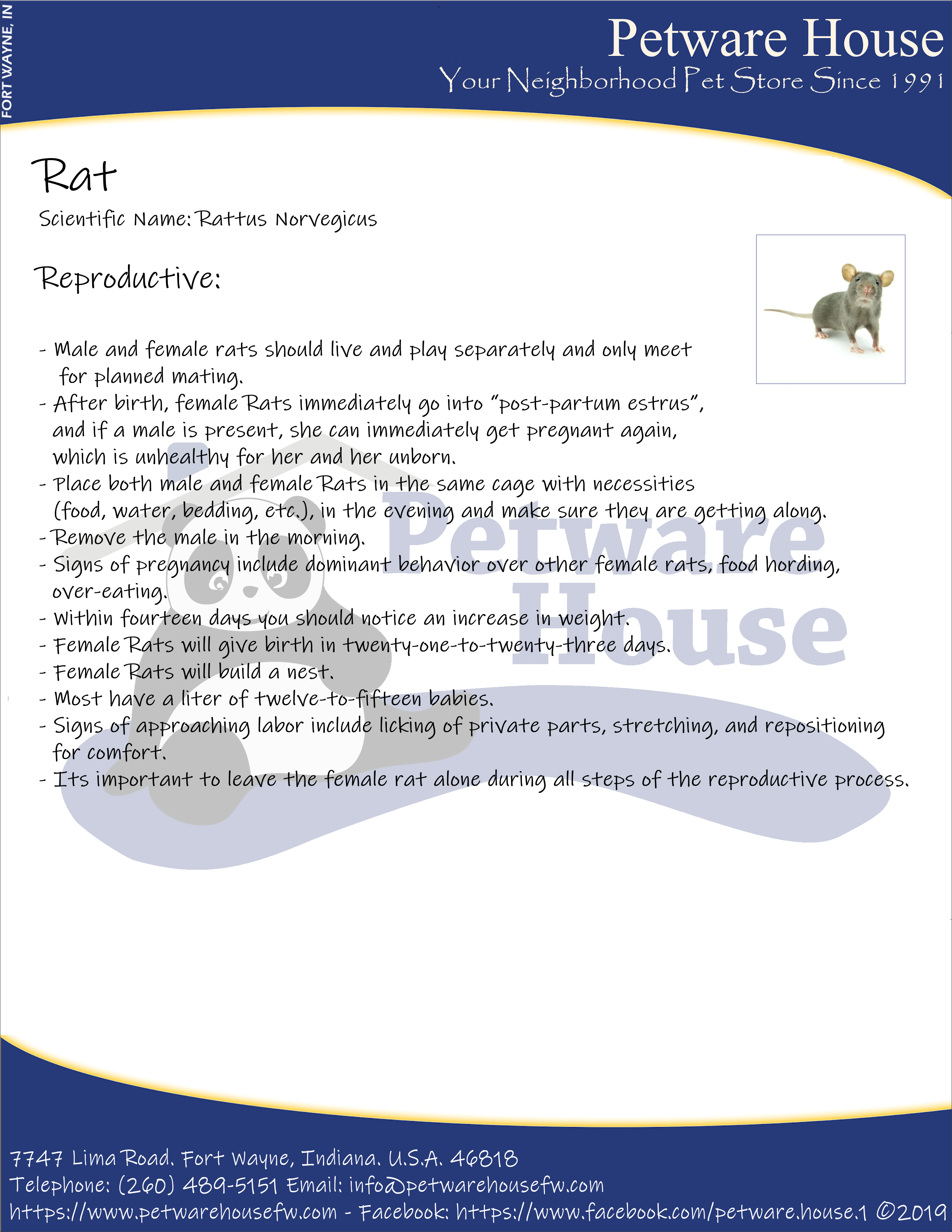 FORT WAYNE, IN

Petware House
Your Neighborhood Pet Store Since 1991

Rat
Scientific Name: Rattus Norvegicus

Reproductive:

- Male and female rats should live and play separately and only meet for planned mating.
- After birth, female Rats immediately go into "post-partum estrus", and if a male is present, she can immediately get pregnant again, which is unhealthy for her and her unborn.
- Place both male and female Rats in the same cage with necessities (food, water, bedding, etc.), in the evening and make sure they are getting along.
- Remove the male in the morning.
- Signs of pregnancy include dominant behavior over other female rats, food hording, over-eating.
- Within fourteen days you should notice an increase in weight.
- Female Rats will give birth in twenty-one-to-twenty-three days.
- Female Rats will build a nest.
- Most have a liter of twelve-to-fifteen babies.
- Signs of approaching labor include licking of private parts, stretching, and repositioning for comfort.
- Its important to leave the female rat alone during all steps of the reproductive process.

Petware House

7747 Lima Road. Fort Wayne, Indiana. U.S.A. 46818
Telephone: (260) 489-5151 Email: info@petwarehousefw.com
https://www.petwarehousefw.com - Facebook: https://www.facebook.com/petware.house.1 ©2019